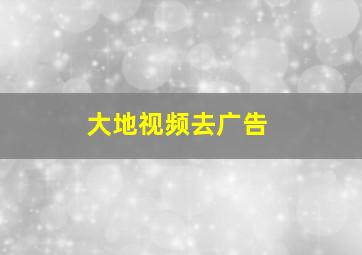 大地视频去广告